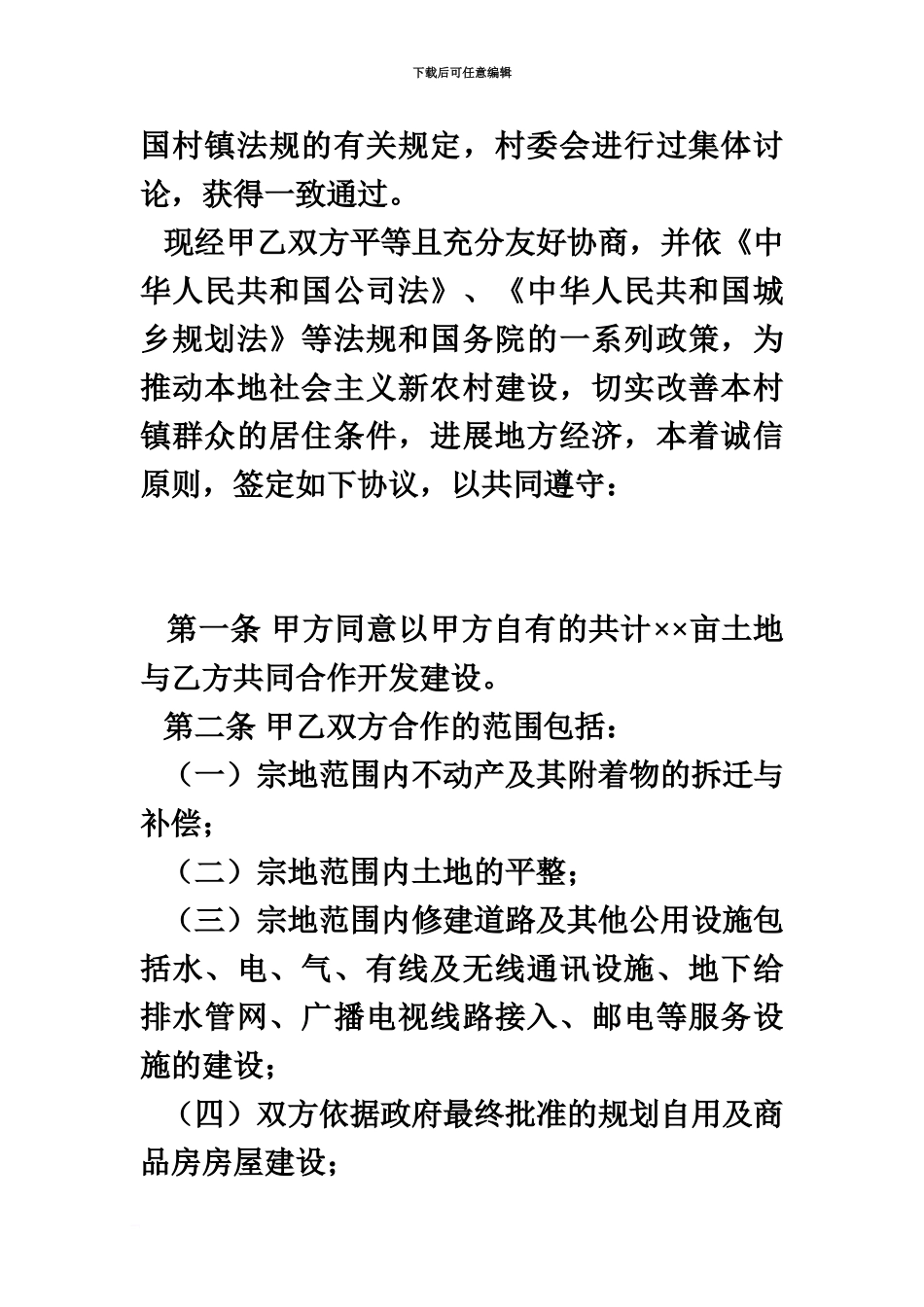 下载后可任意编辑

国村镇法规的有关规定，村委会进行过集体讨论，获得一致通过。

现经甲乙双方平等且充分友好协商，并依《中华人民共和国公司法》、《中华人民共和国城乡规划法》等法规和国务院的一系列政策，为推动本地社会主义新农村建设，切实改善本村镇群众的居住条件，进展地方经济，本着诚信原则，签定如下协议，以共同遵守：

第一条 甲方同意以甲方自有的共计××亩土地与乙方共同合作开发建设。

第二条 甲乙双方合作的范围包括：

（一）宗地范围内不动产及其附着物的拆迁与补偿；

（二）宗地范围内土地的平整；

（三）宗地范围内修建道路及其他公用设施包括水、电、气、有线及无线通讯设施、地下给排水管网、广播电视线路接入、邮电等服务设施的建设；

（四）双方依据政府最终批准的规划自用及商品房房屋建设；